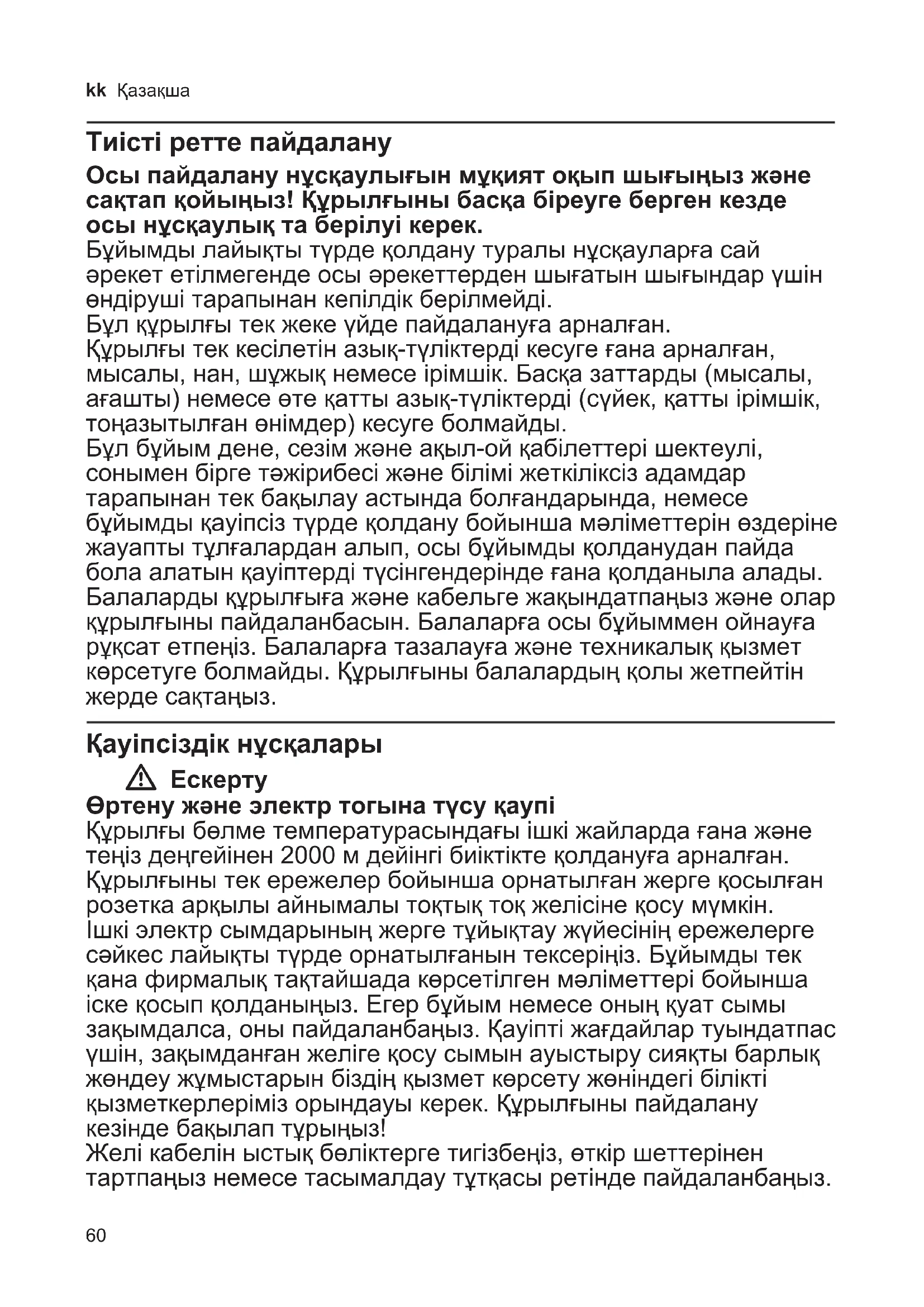 kk Қазақша

Тиісті ретте пайдалану

Осы пайдалану нұсқаулығын мұқият оқып шығыңыз және сақтап қойыңыз! Құрылғыны басқа біреуге берген кезде осы нұсқаулық та берілуі керек.
Бұйымды лайықты түрде қолдану туралы нұсқауларға сай әрекет етілмегенде осы әрекеттерден шығатын шығындар үшін өндіруші тарапынан кепілдік берілмейді.
Бұл құрылғы тек жеке үйде пайдалануға арналған.
Құрылғы тек кесілетін азық-түліктерді кесуге ғана арналған, мысалы, нан, шұжық немесе ірімшік. Басқа заттарды (мысалы, ағашты) немесе өте қатты азық-түліктерді (сүйек, қатты ірімшік, тоңазытылған өнімдер) кесуге болмайды.
Бұл бұйым дене, сезім және ақыл-ой қабілеттері шектеулі, сонымен бірге тәжірибесі және білімі жеткіліксіз адамдар тарапынан тек бақылау астында болғандарында, немесе бұйымды қауіпсіз түрде қолдану бойынша мәліметтерін өздеріне жауапты тұлғалардан алып, осы бұйымды қолданудан пайда бола алатын қауіптерді түсінгендерінде ғана қолданыла алады. Балаларды құрылғыға және кабельге жақындатпаңыз және олар құрылғыны пайдаланбасын. Балаларға осы бұйыммен ойнауға рұқсат етпеңіз. Балаларға тазалауға және техникалық қызмет көрсетуге болмайды. Құрылғыны балалардың қолы жетпейтін жерде сақтаңыз.

Қауіпсіздік нұсқалары

Ескерту
Өртену және электр тогына түсу қаупі
Құрылғы бөлме температурасындағы ішкі жайларда ғана және теңіз деңгейінен 2000 м дейінгі биіктікте қолдануға арналған. Құрылғыны тек ережелер бойынша орнатылған жерге қосылған розетка арқылы айнымалы тоқтық тоқ желісіне қосу мүмкін. Ішкі электр сымдарының жерге тұйықтау жүйесінің ережелерге сәйкес лайықты түрде орнатылғанын тексеріңіз. Бұйымды тек қана фирмалық тақтайшада көрсетілген мәліметтері бойынша іске қосып қолданыңыз. Егер бұйым немесе оның қуат сымы зақымдалса, оны пайдаланбаңыз. Қауіпті жағдайлар туындатпас үшін, зақымданған желіге қосу сымын ауыстыру сияқты барлық жөндеу жұмыстарын біздің қызмет көрсету жөніндегі білікті қызметкерлеріміз орындауы керек. Құрылғыны пайдалану кезінде бақылап тұрыңыз!
Желі кабелін ыстық бөліктерге тигізбеңіз, өткір шеттерінен тартпаңыз немесе тасымалдау тұтқасы ретінде пайдаланбаңыз.

60